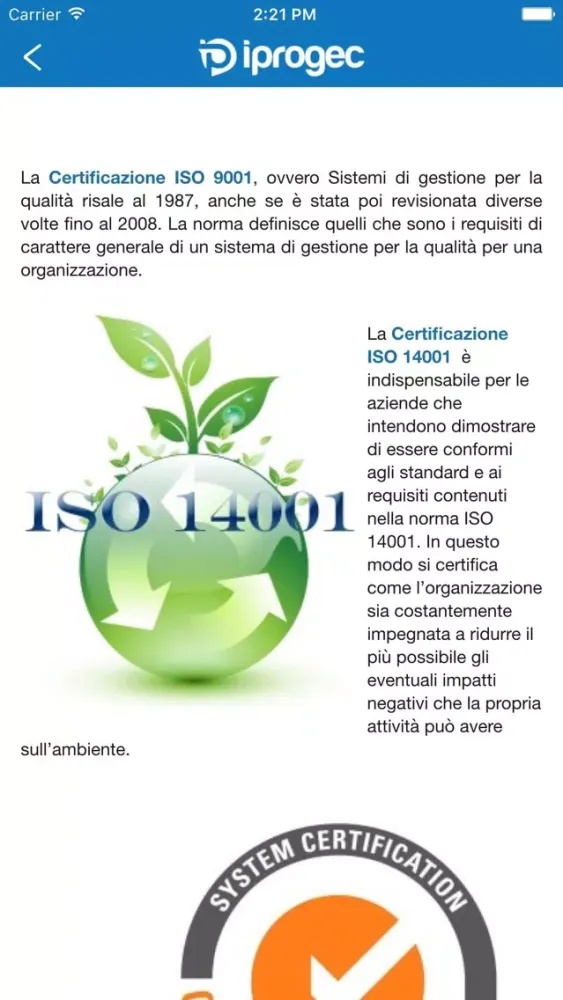 Carrier 2:21 PM

iprogec

La Certificazione ISO 9001, ovvero Sistemi di gestione per la qualità risale al 1987, anche se è stata poi revisionata diverse volte fino al 2008. La norma definisce quelli che sono i requisiti di carattere generale di un sistema di gestione per la qualità per una organizzazione.

ISO 14001

La Certificazione ISO 14001 è indispensabile per le aziende che intendono dimostrare di essere conformi agli standard e ai requisiti contenuti nella norma ISO 14001. In questo modo si certifica come l'organizzazione sia costantemente impegnata a ridurre il più possibile gli eventuali impatti negativi che la propria attività può avere sull'ambiente.

SYSTEM CERTIFICATION